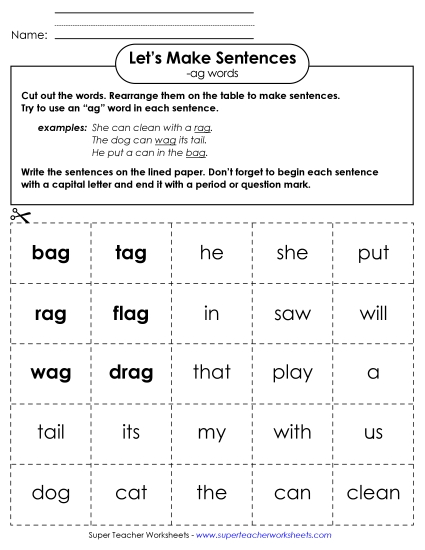 Name:

Let's Make Sentences
-ag words

Cut out the words. Rearrange them on the table to make sentences. Try to use an "ag" word in each sentence.

examples: She can clean with a rag.
The dog can wag its tail.
He put a can in the bag.

Write the sentences on the lined paper. Don't forget to begin each sentence with a capital letter and end it with a period or question mark.

| bag | tag | he | she | put |
|---|---|---|---|---|
| rag | flag | in | saw | will |
| wag | drag | that | play | a |
| tail | its | my | with | us |
| dog | cat | the | can | clean |

Super Teacher Worksheets - www.superteacherworksheets.com